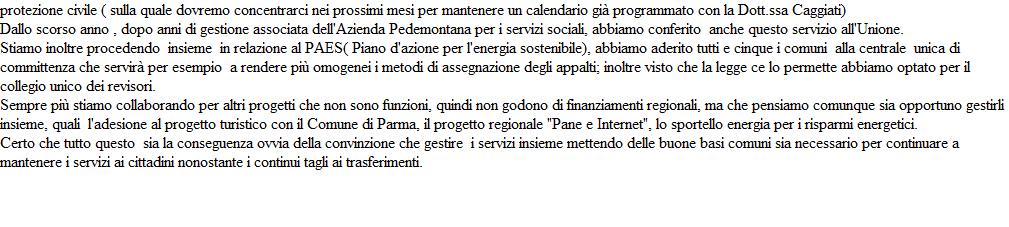 protezione civile ( sulla quale dovremo concentrarci nei prossimi mesi per mantenere un calendario già programmato con la Dott.ssa Caggiati)
Dallo scorso anno , dopo anni di gestione associata dell'Azienda Pedemontana per i servizi sociali, abbiamo conferito anche questo servizio all'Unione.
Stiamo inoltre procedendo insieme in relazione al PAES( Piano d'azione per l'energia sostenibile), abbiamo aderito tutti e cinque i comuni alla centrale unica di committenza che servirà per esempio a rendere più omogenei i metodi di assegnazione degli appalti; inoltre visto che la legge ce lo permette abbiamo optato per il collegio unico dei revisori.
Sempre più stiamo collaborando per altri progetti che non sono funzioni, quindi non godono di finanziamenti regionali, ma che pensiamo comunque sia opportuno gestirli insieme, quali l'adesione al progetto turistico con il Comune di Parma, il progetto regionale "Pane e Internet", lo sportello energia per i risparmi energetici.
Certo che tutto questo sia la conseguenza ovvia della convinzione che gestire i servizi insieme mettendo delle buone basi comuni sia necessario per continuare a mantenere i servizi ai cittadini nonostante i continui tagli ai trasferimenti.